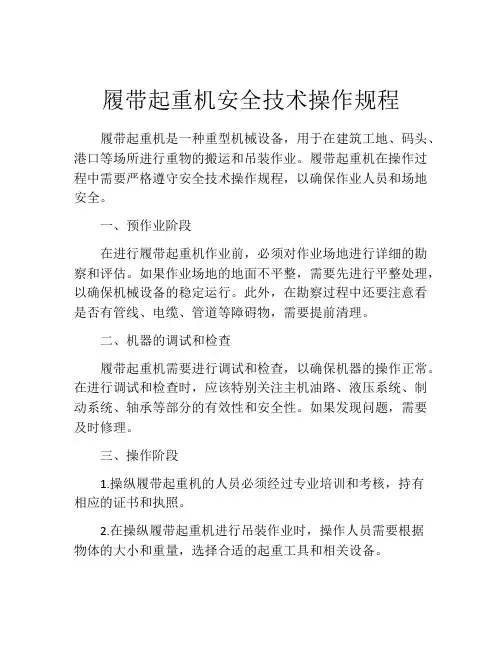 履带起重机安全技术操作规程

履带起重机是一种重型机械设备，用于在建筑工地、码头、港口等场所进行重物的搬运和吊装作业。履带起重机在操作过程中需要严格遵守安全技术操作规程，以确保作业人员和场地安全。

一、预作业阶段

在进行履带起重机作业前，必须对作业场地进行详细的勘察和评估。如果作业场地的地面不平整，需要先进行平整处理，以确保机械设备的稳定运行。此外，在勘察过程中还要注意看是否有管线、电缆、管道等障碍物，需要提前清理。

二、机器的调试和检查

履带起重机需要进行调试和检查，以确保机器的操作正常。在进行调试和检查时，应该特别关注主机油路、液压系统、制动系统、轴承等部分的有效性和安全性。如果发现问题，需要及时修理。

三、操作阶段

1.操纵履带起重机的人员必须经过专业培训和考核，持有相应的证书和执照。

2.在操纵履带起重机进行吊装作业时，操作人员需要根据物体的大小和重量，选择合适的起重工具和相关设备。